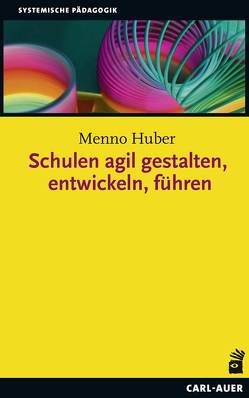 SYSTEMISCHE PÄDAGOGIK

Menno Huber
Schulen agil gestalten, entwickeln, führen

CARL-AUER